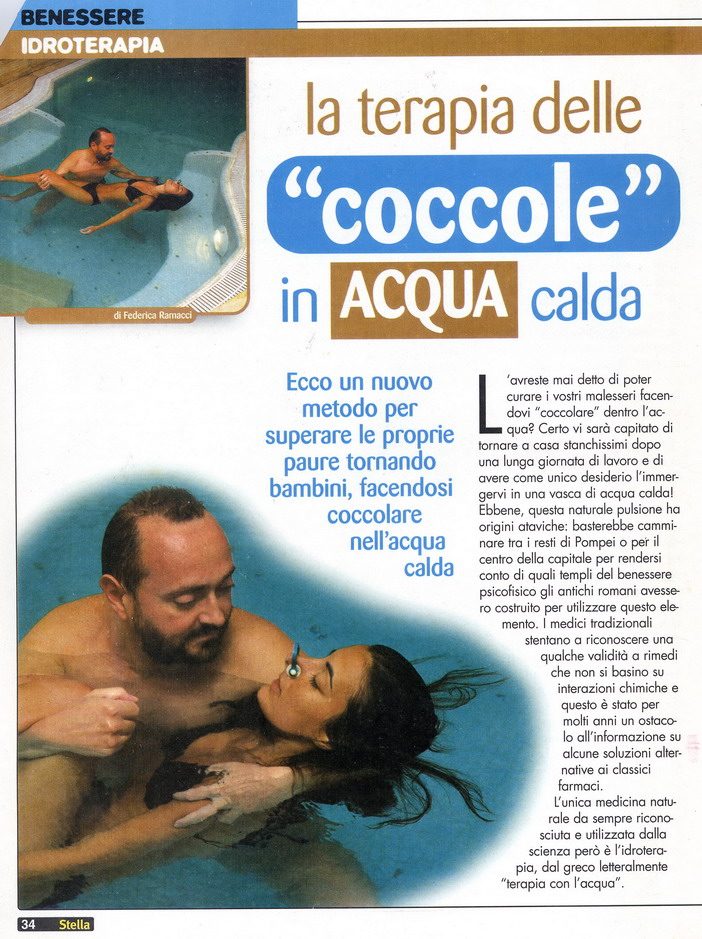 BENESSERE
IDROTERAPIA

di Federica Ramacci

la terapia delle "coccole" in ACQUA calda

Ecco un nuovo metodo per superare le proprie paure tornando bambini, facendosi coccolare nell'acqua calda

L'avreste mai detto di poter curare i vostri malesseri facendovi "coccolare" dentro l'acqua? Certo vi sarà capitato di tornare a casa stanchissimi dopo una lunga giornata di lavoro e di avere come unico desiderio l'immergervi in una vasca di acqua calda! Ebbene, questa naturale pulsione ha origini ataviche: basterebbe camminare tra i resti di Pompei o per il centro della capitale per rendersi conto di quali templi del benessere psicofisico gli antichi romani avessero costruito per utilizzare questo elemento. I medici tradizionali stentano a riconoscere una qualche validità a rimedi che non si basino su interazioni chimiche e questo è stato per molti anni un ostacolo all'informazione su alcune soluzioni alternative ai classici farmaci.

L'unica medicina naturale da sempre riconosciuta e utilizzata dalla scienza però è l'idroterapia, dal greco letteralmente "terapia con l'acqua".

34 Stella